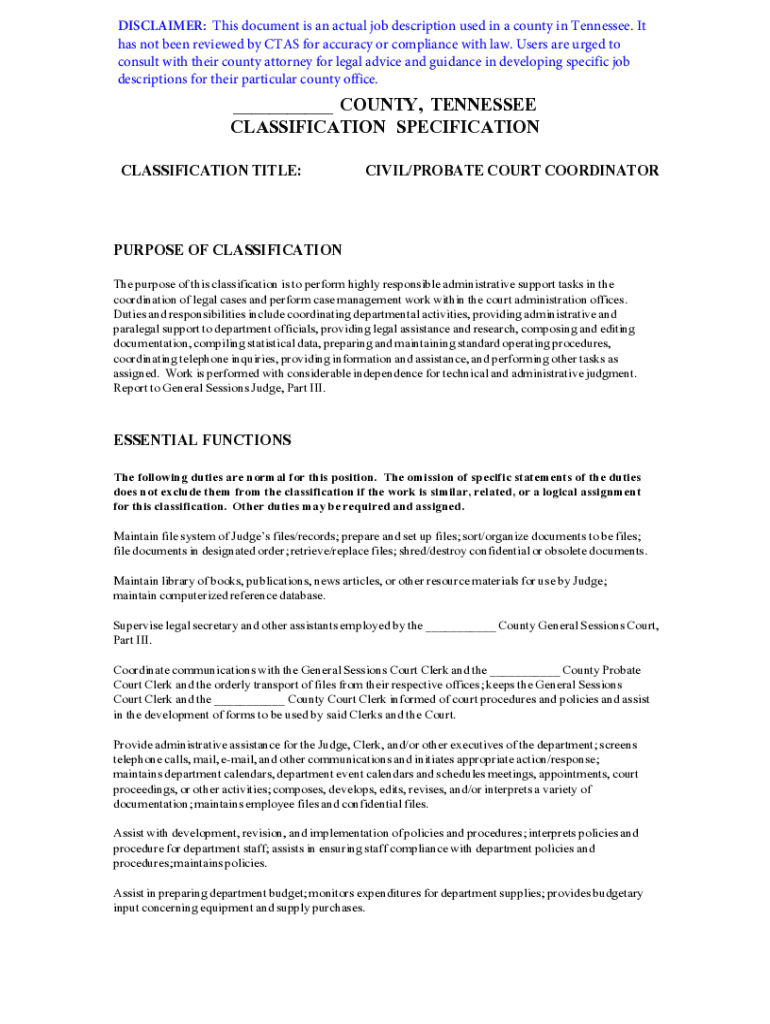 DISCLAIMER: This document is an actual job description used in a county in Tennessee. It has not been reviewed by CTAS for accuracy or compliance with law. Users are urged to consult with their county attorney for legal advice and guidance in developing specific job descriptions for their particular county office.

___________ COUNTY, TENNESSEE
CLASSIFICATION SPECIFICATION

CLASSIFICATION TITLE: CIVIL/PROBATE COURT COORDINATOR

PURPOSE OF CLASSIFICATION

The purpose of this classification is to perform highly responsible administrative support tasks in the coordination of legal cases and perform case management work within the court administration offices. Duties and responsibilities include coordinating departmental activities, providing administrative and paralegal support to department officials, providing legal assistance and research, composing and editing documentation, compiling statistical data, preparing and maintaining standard operating procedures, coordinating telephone inquiries, providing information and assistance, and performing other tasks as assigned. Work is performed with considerable independence for technical and administrative judgment. Report to General Sessions Judge, Part III.

ESSENTIAL FUNCTIONS

The following duties are normal for this position. The omission of specific statements of the duties does not exclude them from the classification if the work is similar, related, or a logical assignment for this classification. Other duties may be required and assigned.

Maintain file system of Judge's files/records; prepare and set up files; sort/organize documents to be files; file documents in designated order; retrieve/replace files; shred/destroy confidential or obsolete documents.

Maintain library of books, publications, news articles, or other resource materials for use by Judge; maintain computerized reference database.

Supervise legal secretary and other assistants employed by the ___________ County General Sessions Court, Part III.

Coordinate communications with the General Sessions Court Clerk and the ___________ County Probate Court Clerk and the orderly transport of files from their respective offices; keeps the General Sessions Court Clerk and the ___________ County Court Clerk informed of court procedures and policies and assist in the development of forms to be used by said Clerks and the Court.

Provide administrative assistance for the Judge, Clerk, and/or other executives of the department; screens telephone calls, mail, e-mail, and other communications and initiates appropriate action/response; maintains department calendars, department event calendars and schedules meetings, appointments, court proceedings, or other activities; composes, develops, edits, revises, and/or interprets a variety of documentation; maintains employee files and confidential files.

Assist with development, revision, and implementation of policies and procedures; interprets policies and procedure for department staff; assists in ensuring staff compliance with department policies and procedures; maintains policies.

Assist in preparing department budget; monitors expenditures for department supplies; provides budgetary input concerning equipment and supply purchases.